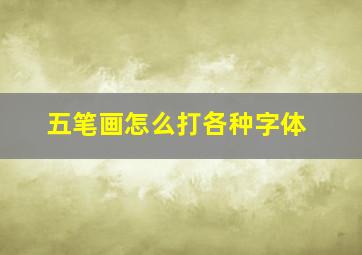 五笔画怎么打各种字体